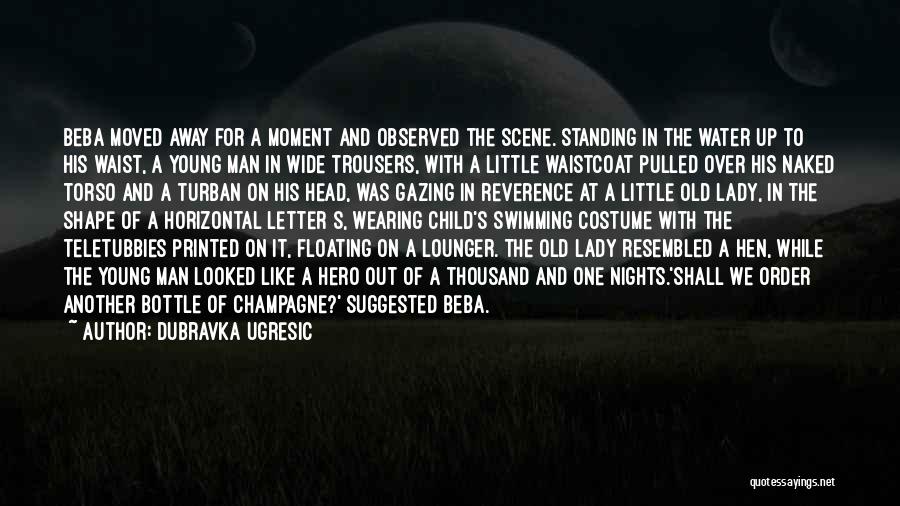 BEBA MOVED AWAY FOR A MOMENT AND OBSERVED THE SCENE. STANDING IN THE WATER UP TO HIS WAIST, A YOUNG MAN IN WIDE TROUSERS, WITH A LITTLE WAISTCOAT PULLED OVER HIS NAKED TORSO AND A TURBAN ON HIS HEAD, WAS GAZING IN REVERENCE AT A LITTLE OLD LADY, IN THE SHAPE OF A HORIZONTAL LETTER S, WEARING CHILD'S SWIMMING COSTUME WITH THE TELETUBBIES PRINTED ON IT, FLOATING ON A LOUNGER. THE OLD LADY RESEMBLED A HEN, WHILE THE YOUNG MAN LOOKED LIKE A HERO OUT OF A THOUSAND AND ONE NIGHTS.'SHALL WE ORDER ANOTHER BOTTLE OF CHAMPAGNE?' SUGGESTED BEBA.

~ AUTHOR: DUBRAVKA UGRESIC

quotessayings.net